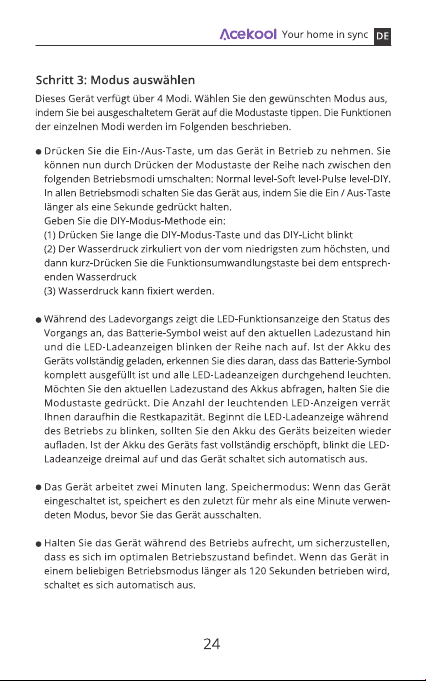 Acekool Your home in sync DE

Schritt 3: Modus auswählen

Dieses Gerät verfügt über 4 Modi. Wählen Sie den gewünschten Modus aus, indem Sie bei ausgeschaltetem Gerät auf die Modustaste tippen. Die Funktionen der einzelnen Modi werden im Folgenden beschrieben.

• Drücken Sie die Ein-/Aus-Taste, um das Gerät in Betrieb zu nehmen. Sie können nun durch Drücken der Modustaste der Reihe nach zwischen den folgenden Betriebsmodi umschalten: Normal level-Soft level-Pulse level-DIY. In allen Betriebsmodi schalten Sie das Gerät aus, indem Sie die Ein / Aus-Taste länger als eine Sekunde gedrückt halten.
Geben Sie die DIY-Modus-Methode ein:
(1) Drücken Sie lange die DIY-Modus-Taste und das DIY-Licht blinkt
(2) Der Wasserdruck zirkuliert von der vom niedrigsten zum höchsten, und dann kurz-Drücken Sie die Funktionsumwandlungstaste bei dem entsprechenden Wasserdruck
(3) Wasserdruck kann fixiert werden.

• Während des Ladevorgangs zeigt die LED-Funktionsanzeige den Status des Vorgangs an, das Batterie-Symbol weist auf den aktuellen Ladezustand hin und die LED-Ladeanzeigen blinken der Reihe nach auf. Ist der Akku des Geräts vollständig geladen, erkennen Sie dies daran, dass das Batterie-Symbol komplett ausgefüllt ist und alle LED-Ladeanzeigen durchgehend leuchten. Möchten Sie den aktuellen Ladezustand des Akkus abfragen, halten Sie die Modustaste gedrückt. Die Anzahl der leuchtenden LED-Anzeigen verrät Ihnen daraufhin die Restkapazität. Beginnt die LED-Ladeanzeige während des Betriebs zu blinken, sollten Sie den Akku des Geräts beizeiten wieder aufladen. Ist der Akku des Geräts fast vollständig erschöpft, blinkt die LED-Ladeanzeige dreimal auf und das Gerät schaltet sich automatisch aus.

• Das Gerät arbeitet zwei Minuten lang. Speichermodus: Wenn das Gerät eingeschaltet ist, speichert es den zuletzt für mehr als eine Minute verwendeten Modus, bevor Sie das Gerät ausschalten.

• Halten Sie das Gerät während des Betriebs aufrecht, um sicherzustellen, dass es sich im optimalen Betriebszustand befindet. Wenn das Gerät in einem beliebigen Betriebsmodus länger als 120 Sekunden betrieben wird, schaltet es sich automatisch aus.

24